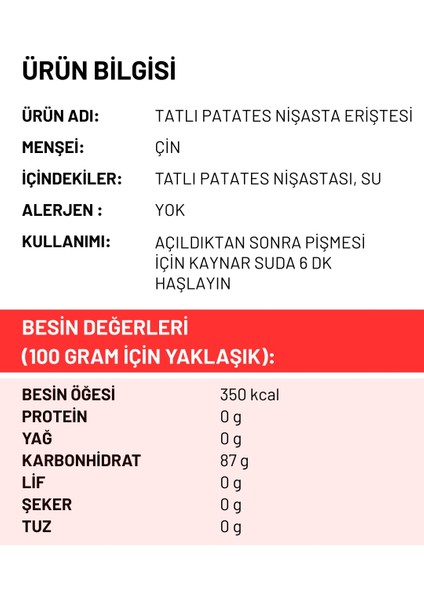 ÜRÜN BİLGİSİ

| ÜRÜN ADI: | TATLI PATATES NİŞASTA ERİŞTESİ |
|---|---|
| MENŞEİ: | ÇİN |
| İÇİNDEKİLER: | TATLI PATATES NİŞASTASI, SU |
| ALERJEN : | YOK |
| KULLANIMI: | AÇILDIKTAN SONRA PİŞMESİ İÇİN KAYNAR SUDA 6 DK HAŞLAYIN |

BESİN DEĞERLERİ (100 GRAM İÇİN YAKLAŞIK):

| BESİN ÖĞESİ | 350 kcal |
|---|---|
| PROTEİN | 0 g |
| YAĞ | 0 g |
| KARBONHİDRAT | 87 g |
| LİF | 0 g |
| ŞEKER | 0 g |
| TUZ | 0 g |